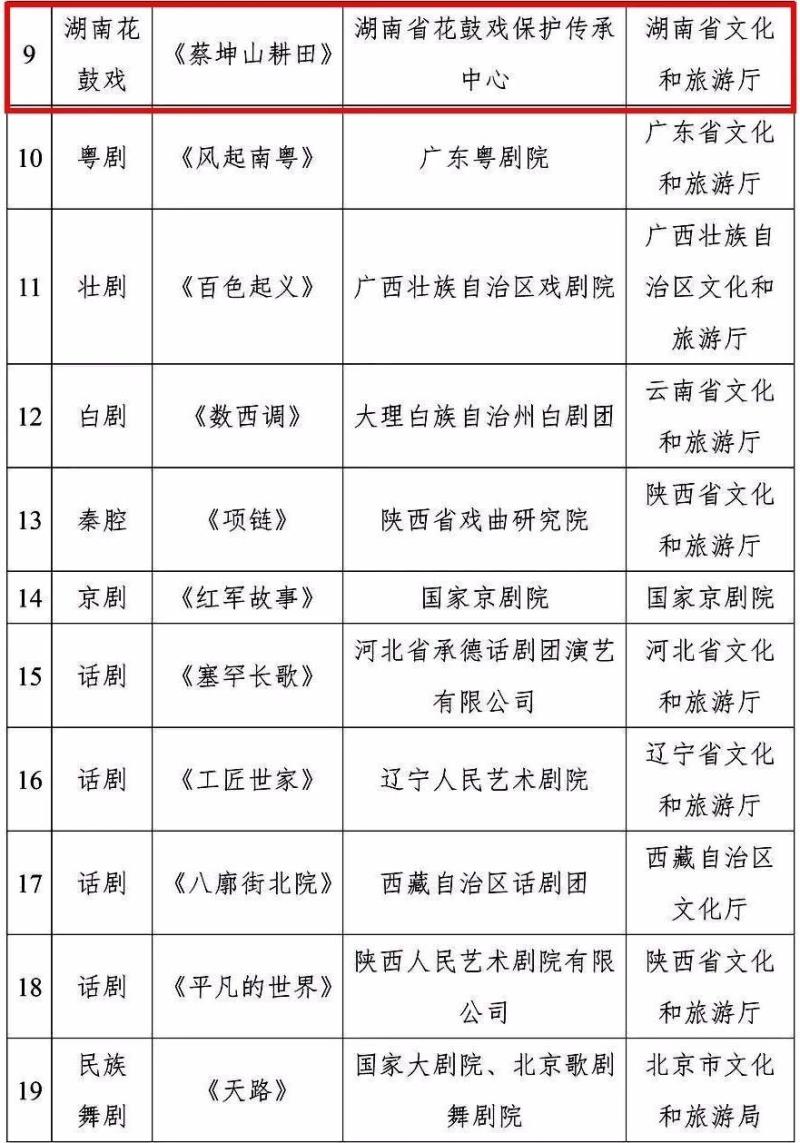 | 9 | 湖南花鼓戏 | 《蔡坤山耕田》 | 湖南省花鼓戏保护传承中心 | 湖南省文化和旅游厅 |
|---|---|---|---|---|
| 10 | 粤剧 | 《风起南粤》 | 广东粤剧院 | 广东省文化和旅游厅 |
| 11 | 壮剧 | 《百色起义》 | 广西壮族自治区戏剧院 | 广西壮族自治区文化和旅游厅 |
| 12 | 白剧 | 《数西调》 | 大理白族自治州白剧团 | 云南省文化和旅游厅 |
| 13 | 秦腔 | 《项链》 | 陕西省戏曲研究院 | 陕西省文化和旅游厅 |
| 14 | 京剧 | 《红军故事》 | 国家京剧院 | 国家京剧院 |
| 15 | 话剧 | 《塞罕长歌》 | 河北省承德话剧团演艺有限公司 | 河北省文化和旅游厅 |
| 16 | 话剧 | 《工匠世家》 | 辽宁人民艺术剧院 | 辽宁省文化和旅游厅 |
| 17 | 话剧 | 《八廓街北院》 | 西藏自治区话剧团 | 西藏自治区文化厅 |
| 18 | 话剧 | 《平凡的世界》 | 陕西人民艺术剧院有限公司 | 陕西省文化和旅游厅 |
| 19 | 民族舞剧 | 《天路》 | 国家大剧院、北京歌剧舞剧院 | 北京市文化和旅游局 |